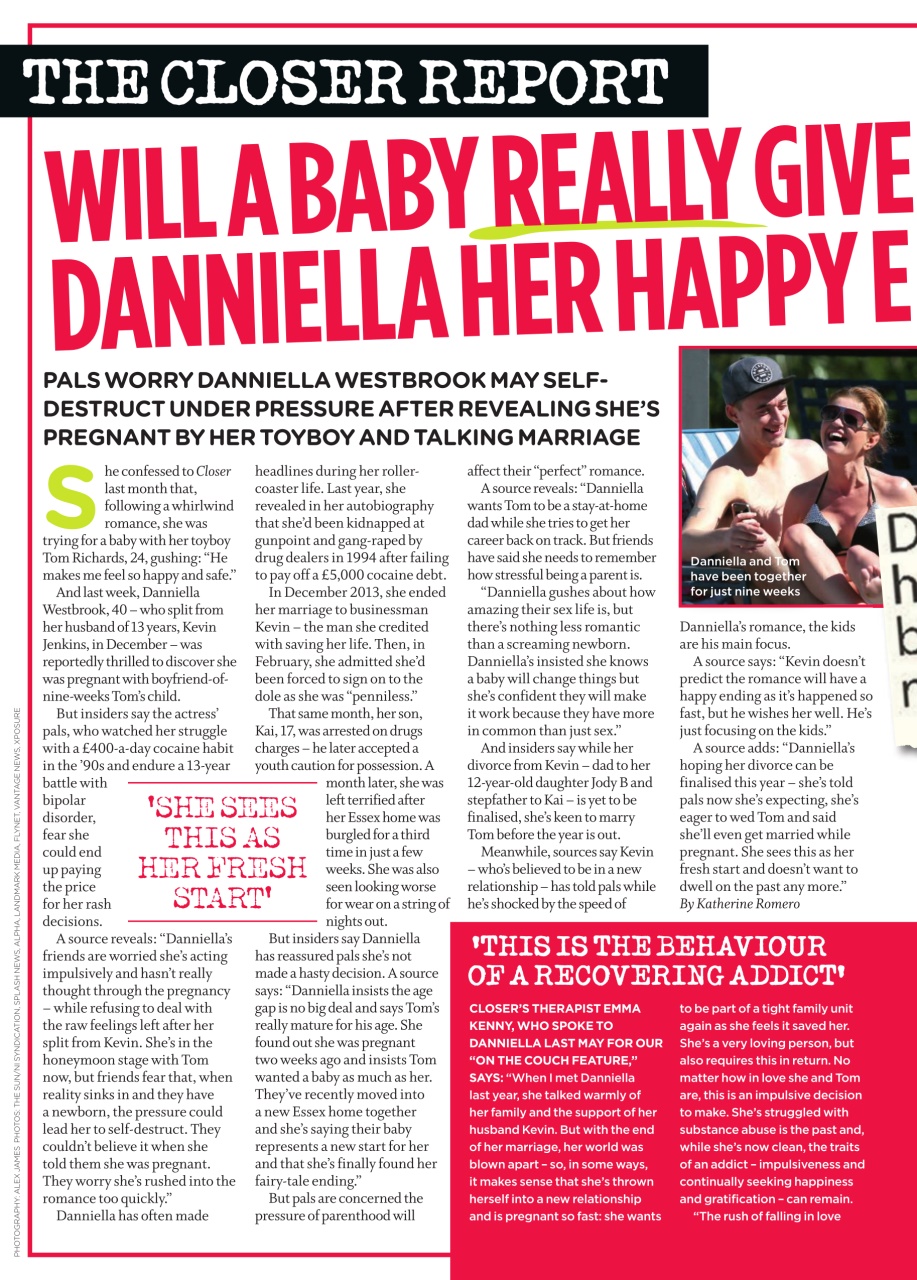 THE CLOSER REPORT

WILL A BABY REALLY GIVE DANNIELLA HER HAPPY E

PALS WORRY DANNIELLA WESTBROOK MAY SELF-DESTRUCT UNDER PRESSURE AFTER REVEALING SHE'S PREGNANT BY HER TOYBOY AND TALKING MARRIAGE

She confessed to Closer last month that, following a whirlwind romance, she was trying for a baby with her toyboy Tom Richards, 24, gushing: "He makes me feel so happy and safe."

And last week, Danniella Westbrook, 40 – who split from her husband of 13 years, Kevin Jenkins, in December – was reportedly thrilled to discover she was pregnant with boyfriend-of-nine-weeks Tom's child.

But insiders say the actress' pals, who watched her struggle with a £400-a-day cocaine habit in the '90s and endure a 13-year battle with bipolar disorder, fear she could end up paying the price for her rash decisions.

A source reveals: "Danniella's friends are worried she's acting impulsively and hasn't really thought through the pregnancy – while refusing to deal with the raw feelings left after her split from Kevin. She's in the honeymoon stage with Tom now, but friends fear that, when reality sinks in and they have a newborn, the pressure could lead her to self-destruct. They couldn't believe it when she told them she was pregnant. They worry she's rushed into the romance too quickly."

Danniella has often made headlines during her roller-coaster life. Last year, she revealed in her autobiography that she'd been kidnapped at gunpoint and gang-raped by drug dealers in 1994 after failing to pay off a £5,000 cocaine debt.

In December 2013, she ended her marriage to businessman Kevin – the man she credited with saving her life. Then, in February, she admitted she'd been forced to sign on to the dole as she was "penniless."

That same month, her son, Kai, 17, was arrested on drugs charges – he later accepted a youth caution for possession. A month later, she was left terrified after her Essex home was burgled for a third time in just a few weeks. She was also seen looking worse for wear on a string of nights out.

'SHE SEES THIS AS HER FRESH START'

But insiders say Danniella has reassured pals she's not made a hasty decision. A source says: "Danniella insists the age gap is no big deal and says Tom's really mature for his age. She found out she was pregnant two weeks ago and insists Tom wanted a baby as much as her. They've recently moved into a new Essex home together and she's saying their baby represents a new start for her and that she's finally found her fairy-tale ending."

But pals are concerned the pressure of parenthood will affect their "perfect" romance.

A source reveals: "Danniella wants Tom to be a stay-at-home dad while she tries to get her career back on track. But friends have said she needs to remember how stressful being a parent is.

"Danniella gushes about how amazing their sex life is, but there's nothing less romantic than a screaming newborn. Danniella's insisted she knows a baby will change things but she's confident they will make it work because they have more in common than just sex."

And insiders say while her divorce from Kevin – dad to her 12-year-old daughter Jody B and stepfather to Kai – is yet to be finalised, she's keen to marry Tom before the year is out.

Meanwhile, sources say Kevin – who's believed to be in a new relationship – has told pals while he's shocked by the speed of Danniella's romance, the kids are his main focus.

A source says: "Kevin doesn't predict the romance will have a happy ending as it's happened so fast, but he wishes her well. He's just focusing on the kids."

A source adds: "Danniella's hoping her divorce can be finalised this year – she's told pals now she's expecting, she's eager to wed Tom and said she'll even get married while pregnant. She sees this as her fresh start and doesn't want to dwell on the past any more."
By Katherine Romero

Danniella and Tom have been together for just nine weeks

D h b r

'THIS IS THE BEHAVIOUR OF A RECOVERING ADDICT'

CLOSER'S THERAPIST EMMA KENNY, WHO SPOKE TO DANNIELLA LAST MAY FOR OUR "ON THE COUCH FEATURE," SAYS: "When I met Danniella last year, she talked warmly of her family and the support of her husband Kevin. But with the end of her marriage, her world was blown apart – so, in some ways, it makes sense that she's thrown herself into a new relationship and is pregnant so fast: she wants to be part of a tight family unit again as she feels it saved her. She's a very loving person, but also requires this in return. No matter how in love she and Tom are, this is an impulsive decision to make. She's struggled with substance abuse is the past and, while she's now clean, the traits of an addict – impulsiveness and continually seeking happiness and gratification – can remain.

"The rush of falling in love

PHOTOGRAPHY: ALEX JAMES. PHOTOS: THE SUN/NI SYNDICATION, SPLASH NEWS, ALPHA, LANDMARK MEDIA, FLYNET, VANTAGE NEWS, XPOSURE